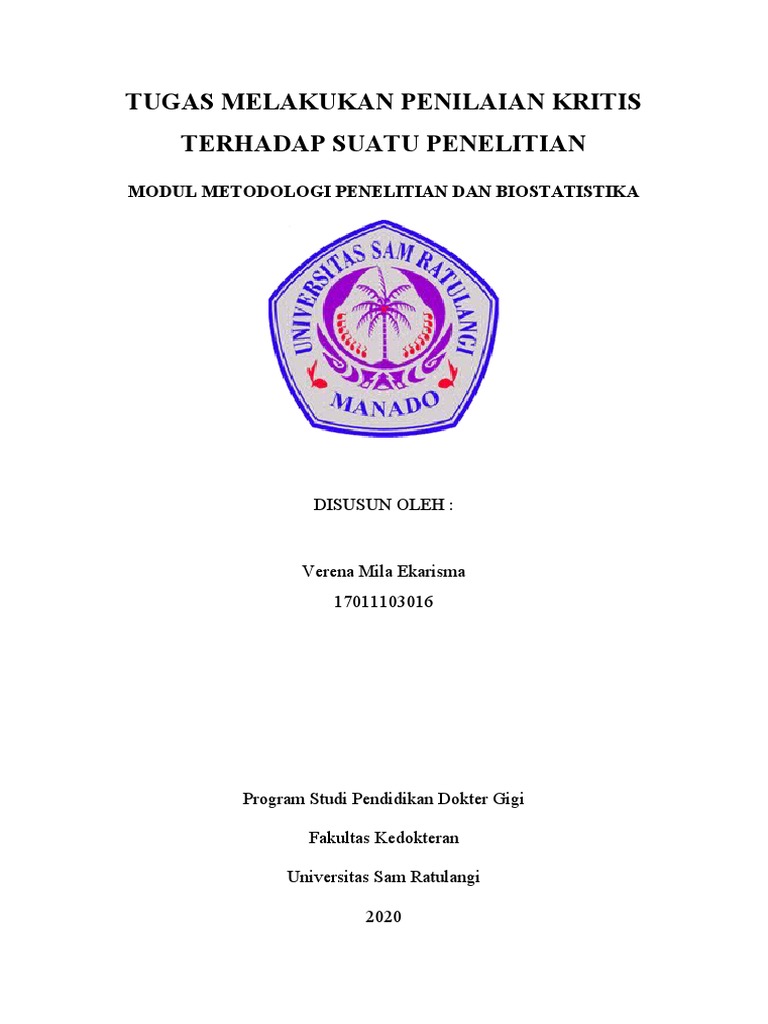 TUGAS MELAKUKAN PENILAIAN KRITIS TERHADAP SUATU PENELITIAN

MODUL METODOLOGI PENELITIAN DAN BIOSTATISTIKA

UNIVERSITAS SAM RATULANGI

MANADO

DISUSUN OLEH :

Verena Mila Ekarisma

17011103016

Program Studi Pendidikan Dokter Gigi

Fakultas Kedokteran

Universitas Sam Ratulangi

2020